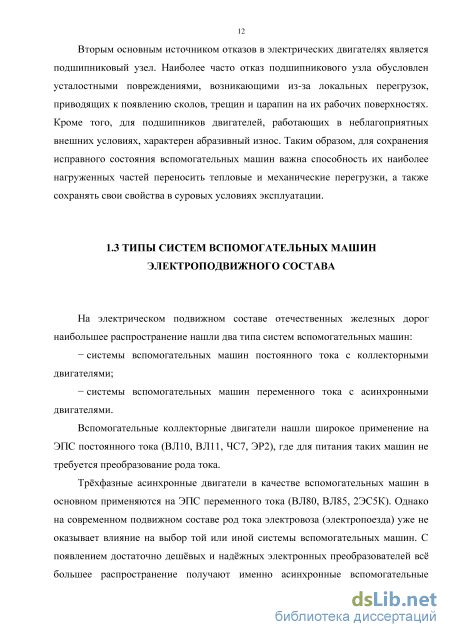 12

Вторым основным источником отказов в электрических двигателях является подшипниковый узел. Наиболее часто отказ подшипникового узла обусловлен усталостными повреждениями, возникающими из-за локальных перегрузок, приводящих к появлению сколов, трещин и царапин на их рабочих поверхностях. Кроме того, для подшипников двигателей, работающих в неблагоприятных внешних условиях, характерен абразивный износ. Таким образом, для сохранения исправного состояния вспомогательных машин важна способность их наиболее нагруженных частей переносить тепловые и механические перегрузки, а также сохранять свои свойства в суровых условиях эксплуатации.

1.3 ТИПЫ СИСТЕМ ВСПОМОГАТЕЛЬНЫХ МАШИН ЭЛЕКТРОПОДВИЖНОГО СОСТАВА

На электрическом подвижном составе отечественных железных дорог наибольшее распространение нашли два типа систем вспомогательных машин:

− системы вспомогательных машин постоянного тока с коллекторными двигателями;

− системы вспомогательных машин переменного тока с асинхронными двигателями.

Вспомогательные коллекторные двигатели нашли широкое применение на ЭПС постоянного тока (ВЛ10, ВЛ11, ЧС7, ЭР2), где для питания таких машин не требуется преобразование рода тока.

Трёхфазные асинхронные двигатели в качестве вспомогательных машин в основном применяются на ЭПС переменного тока (ВЛ80, ВЛ85, 2ЭС5К). Однако на современном подвижном составе род тока электровоза (электропоезда) уже не оказывает влияние на выбор той или иной системы вспомогательных машин. С появлением достаточно дешёвых и надёжных электронных преобразователей всё большее распространение получают именно асинхронные вспомогательные

dsLib.net
библиотека диссертаций